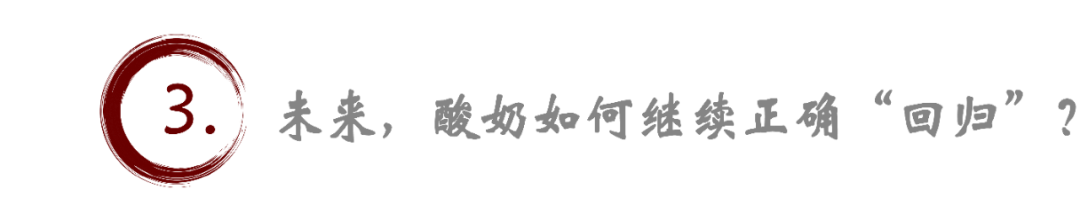 3. 未来，酸奶如何继续正确“回归”？